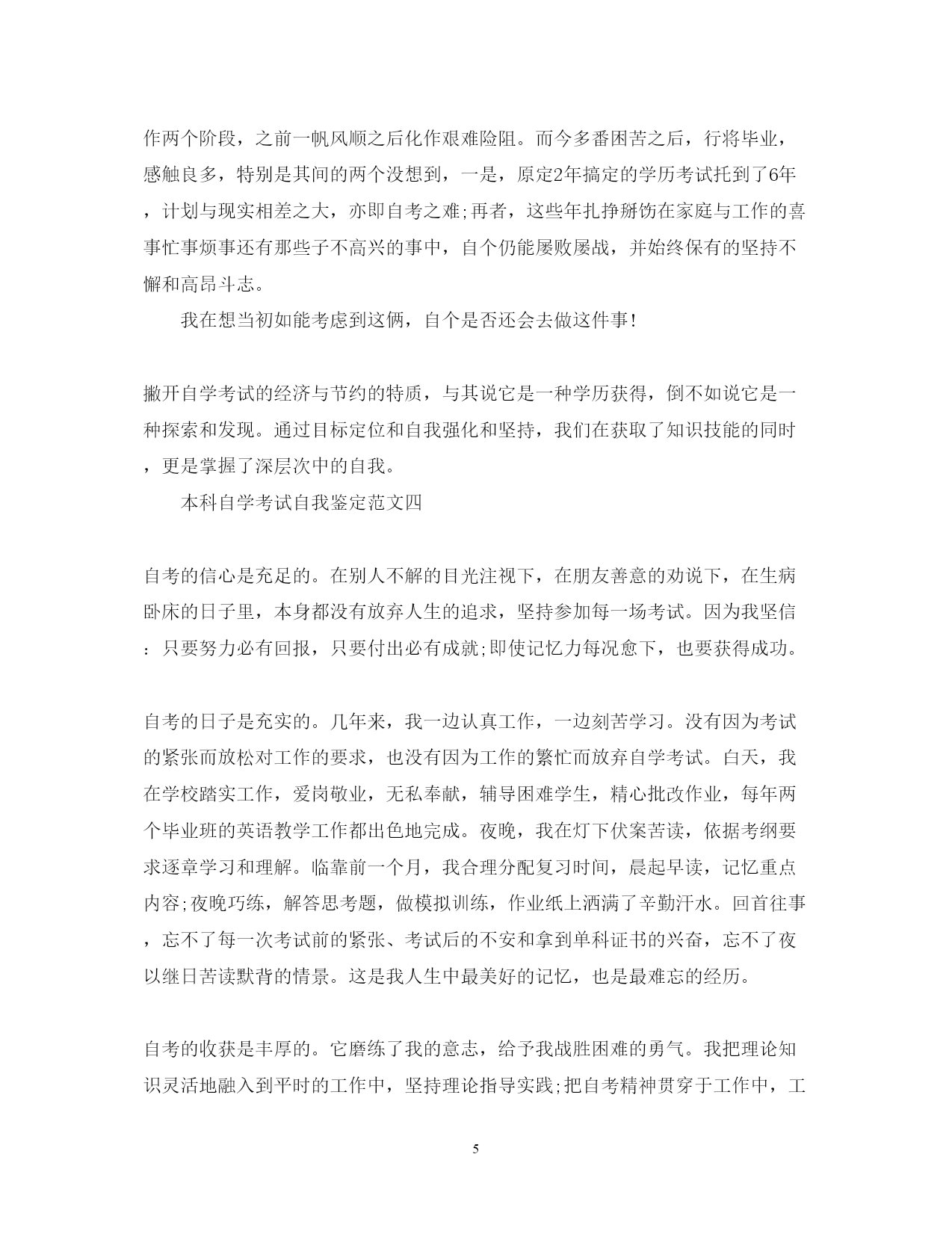 作两个阶段，之前一帆风顺之后化作艰难险阻。而今多番困苦之后，行将毕业，感触良多，特别是其间的两个没想到，一是，原定2年搞定的学历考试托到了6年，计划与现实相差之大，亦即自考之难;再者，这些年扎挣掰饬在家庭与工作的喜事忙事烦事还有那些子不高兴的事中，自个仍能屡败屡战，并始终保有的坚持不懈和高昂斗志。

我在想当初如能考虑到这俩，自个是否还会去做这件事!

撇开自学考试的经济与节约的特质，与其说它是一种学历获得，倒不如说它是一种探索和发现。通过目标定位和自我强化和坚持，我们在获取了知识技能的同时，更是掌握了深层次中的自我。

本科自学考试自我鉴定范文四

自考的信心是充足的。在别人不解的目光注视下，在朋友善意的劝说下，在生病卧床的日子里，本身都没有放弃人生的追求，坚持参加每一场考试。因为我坚信：只要努力必有回报，只要付出必有成就;即使记忆力每况愈下，也要获得成功。

自考的日子是充实的。几年来，我一边认真工作，一边刻苦学习。没有因为考试的紧张而放松对工作的要求，也没有因为工作的繁忙而放弃自学考试。白天，我在学校踏实工作，爱岗敬业，无私奉献，辅导困难学生，精心批改作业，每年两个毕业班的英语教学工作都出色地完成。夜晚，我在灯下伏案苦读，依据考纲要求逐章学习和理解。临靠前一个月，我合理分配复习时间，晨起早读，记忆重点内容;夜晚巧练，解答思考题，做模拟训练，作业纸上洒满了辛勤汗水。回首往事，忘不了每一次考试前的紧张、考试后的不安和拿到单科证书的兴奋，忘不了夜以继日苦读默背的情景。这是我人生中最美好的记忆，也是最难忘的经历。

自考的收获是丰厚的。它磨练了我的意志，给予我战胜困难的勇气。我把理论知识灵活地融入到平时的工作中，坚持理论指导实践;把自考精神贯穿于工作中，工

5